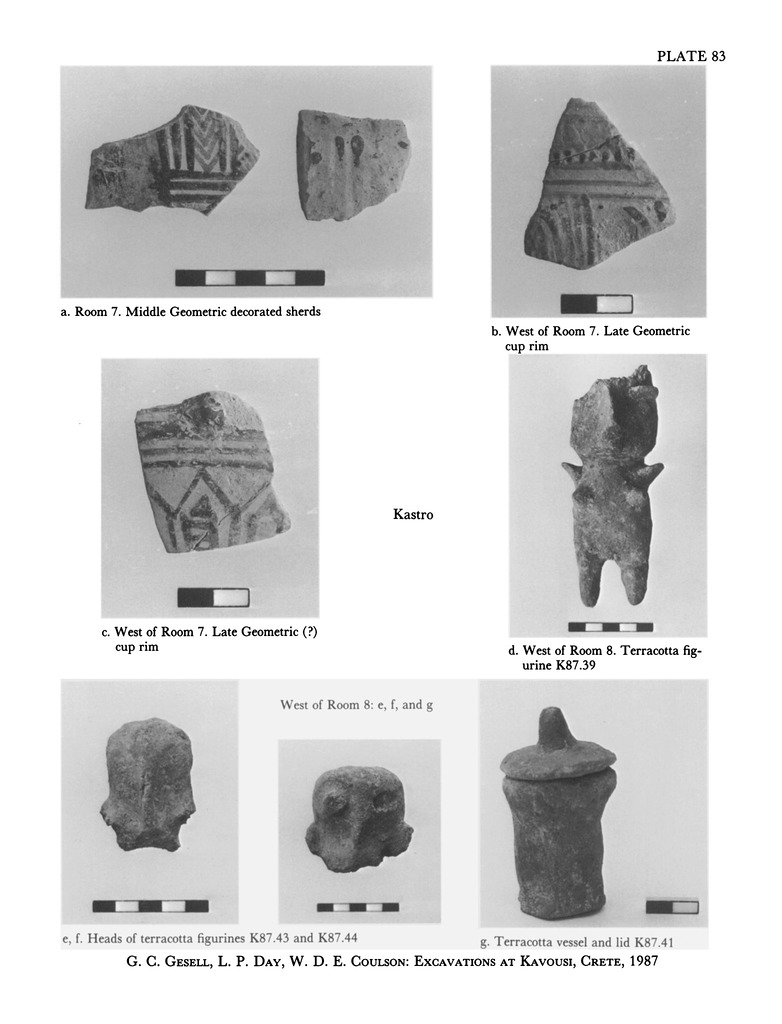 PLATE 83

a. Room 7. Middle Geometric decorated sherds

b. West of Room 7. Late Geometric cup rim

c. West of Room 7. Late Geometric (?) cup rim

Kastro

d. West of Room 8. Terracotta figurine K87.39

West of Room 8: e, f, and g

e, f. Heads of terracotta figurines K87.43 and K87.44

g. Terracotta vessel and lid K87.41

G. C. Gesell, L. P. Day, W. D. E. Coulson: Excavations at Kavousi, Crete, 1987